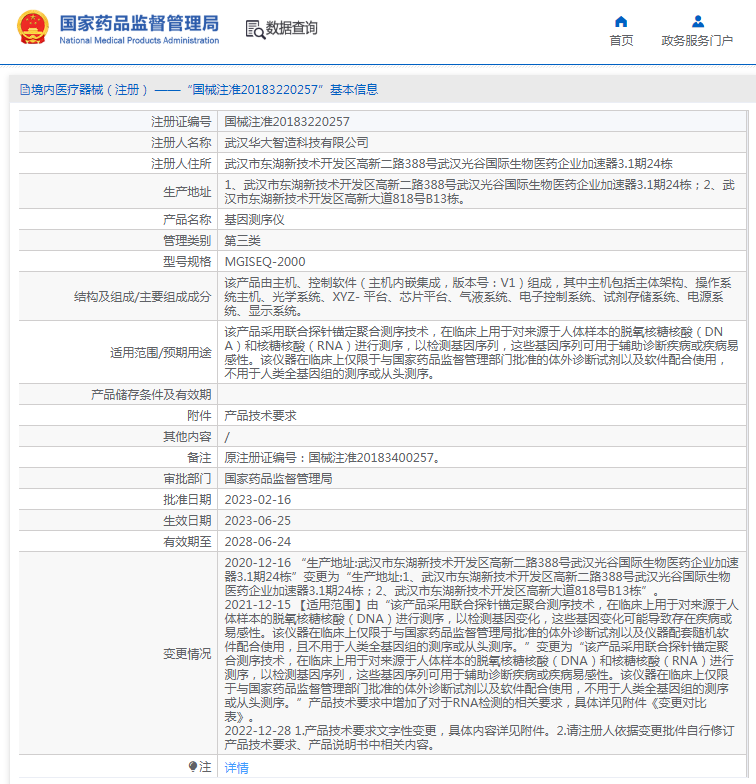 国家药品监督管理局
National Medical Products Administration
数据查询
首页
政务服务门户

境内医疗器械（注册）——“国械注准20183220257”基本信息

| 注册证编号 | 国械注准20183220257 |
|---|---|
| 注册人名称 | 武汉华大智造科技有限公司 |
| 注册人住所 | 武汉市东湖新技术开发区高新二路388号武汉光谷国际生物医药企业加速器3.1期24栋 |
| 生产地址 | 1、武汉市东湖新技术开发区高新二路388号武汉光谷国际生物医药企业加速器3.1期24栋；2、武汉市东湖新技术开发区高新大道818号B13栋。 |
| 产品名称 | 基因测序仪 |
| 管理类别 | 第三类 |
| 型号规格 | MGISEQ-2000 |
| 结构及组成/主要组成成分 | 该产品由主机、控制软件（主机内嵌集成，版本号：V1）组成，其中主机包括主体架构、操作系统主机、光学系统、XYZ- 平台、芯片平台、气液系统、电子控制系统、试剂存储系统、电源系统、显示系统。 |
| 适用范围/预期用途 | 该产品采用联合探针锚定聚合测序技术，在临床上用于对来源于人体样本的脱氧核糖核酸（DNA）和核糖核酸（RNA）进行测序，以检测基因序列，这些基因序列可用于辅助诊断疾病或疾病易感性。该仪器在临床上仅限于与国家药品监督管理部门批准的体外诊断试剂以及软件配合使用，不用于人类全基因组的测序或从头测序。 |
| 产品储存条件及有效期 | |
| 附件 | 产品技术要求 |
| 其他内容 | / |
| 备注 | 原注册证编号：国械注准20183400257。 |
| 审批部门 | 国家药品监督管理局 |
| 批准日期 | 2023-02-16 |
| 生效日期 | 2023-06-25 |
| 有效期至 | 2028-06-24 |
| 变更情况 | 2020-12-16 “生产地址:武汉市东湖新技术开发区高新二路388号武汉光谷国际生物医药企业加速器3.1期24栋”变更为“生产地址:1、武汉市东湖新技术开发区高新二路388号武汉光谷国际生物医药企业加速器3.1期24栋；2、武汉市东湖新技术开发区高新大道818号B13栋”。 2021-12-15 【适用范围】由“该产品采用联合探针锚定聚合测序技术，在临床上用于对来源于人体样本的脱氧核糖核酸（DNA）进行测序，以检测基因变化，这些基因变化可能导致存在疾病或易感性。该仪器在临床上仅限于与国家药品监督管理局批准的体外诊断试剂以及仪器配套随机软件配合使用，且不用于人类全基因组的测序或从头测序。”变更为“该产品采用联合探针锚定聚合测序技术，在临床上用于对来源于人体样本的脱氧核糖核酸（DNA）和核糖核酸（RNA）进行测序，以检测基因序列，这些基因序列可用于辅助诊断疾病或疾病易感性。该仪器在临床上仅限于与国家药品监督管理部门批准的体外诊断试剂以及软件配合使用，不用于人类全基因组的测序或从头测序。”产品技术要求中增加了对于RNA检测的相关要求，具体详见附件《变更对比表》。 2022-12-28 1.产品技术要求文字性变更，具体内容详见附件。2.请注册人依据变更批件自行修订产品技术要求、产品说明书中相关内容。 |
| 注 | 详情 |